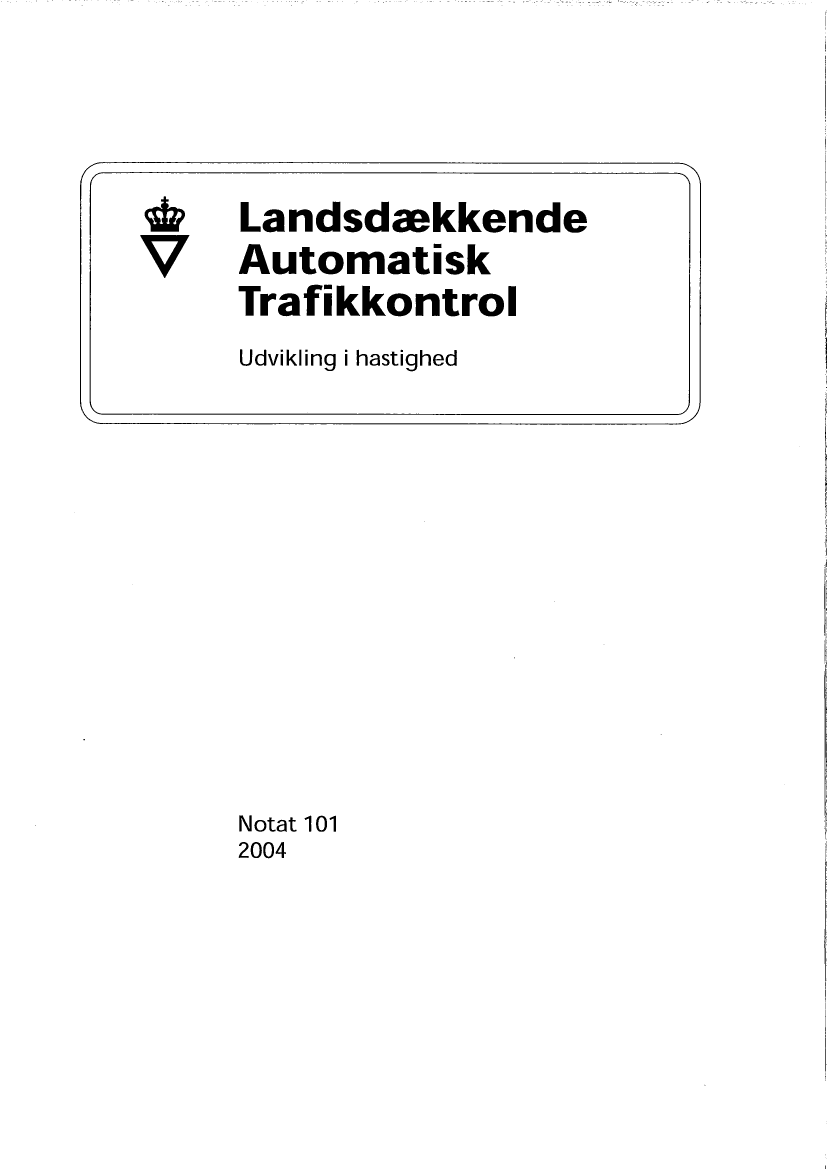 Landsdækkende Automatisk Trafikkontrol

Udvikling i hastighed

Notat 101
2004